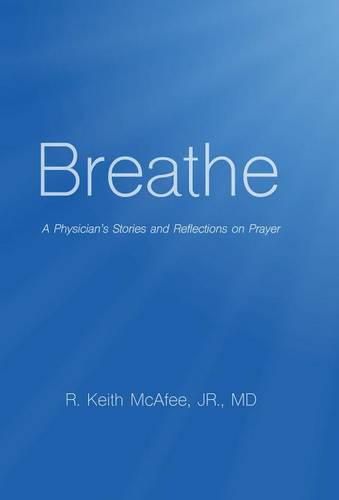 Breathe

A Physician's Stories and Reflections on Prayer

R. Keith McAfee, JR., MD